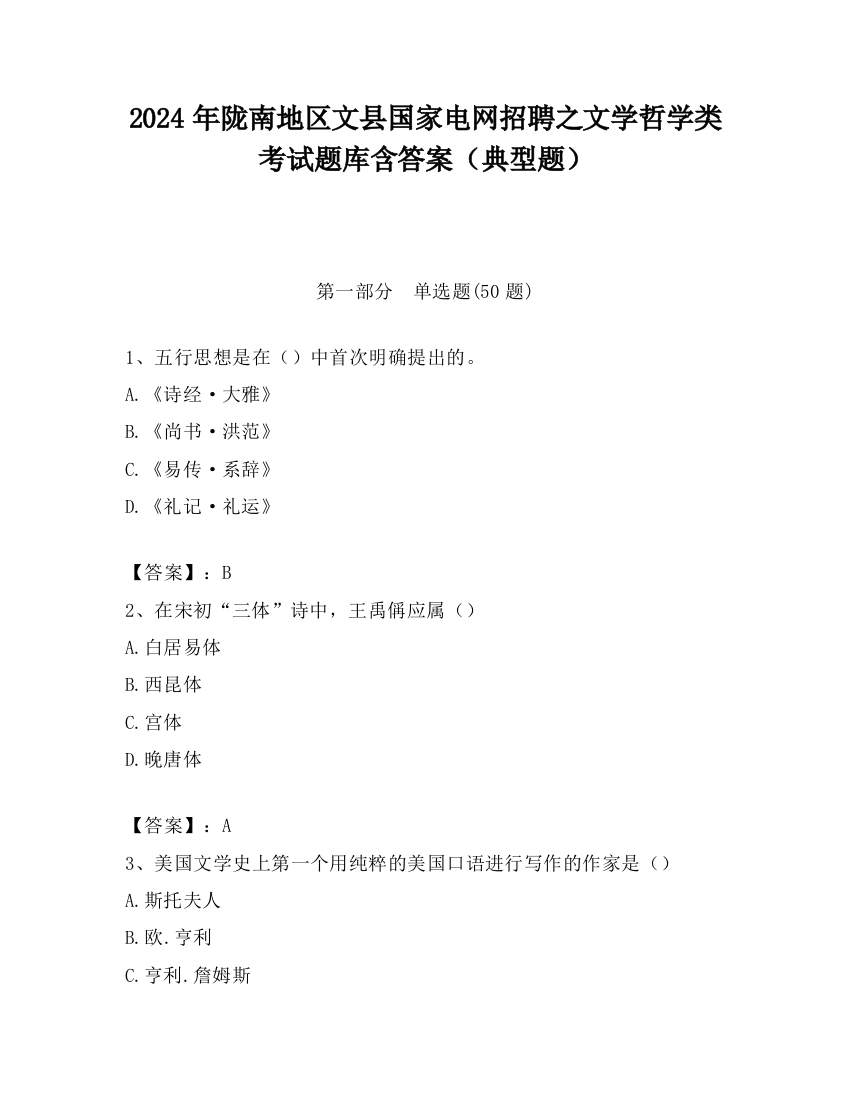 2024 年陇南地区文县国家电网招聘之文学哲学类考试题库含答案（典型题）

第一部分　单选题(50 题)

1、五行思想是在（）中首次明确提出的。

A.《诗经·大雅》

B.《尚书·洪范》

C.《易传·系辞》

D.《礼记·礼运》

【答案】：B

2、在宋初“三体”诗中，王禹偁应属（）

A.白居易体

B.西昆体

C.宫体

D.晚唐体

【答案】：A

3、美国文学史上第一个用纯粹的美国口语进行写作的作家是（）

A.斯托夫人

B.欧.亨利

C.亨利.詹姆斯